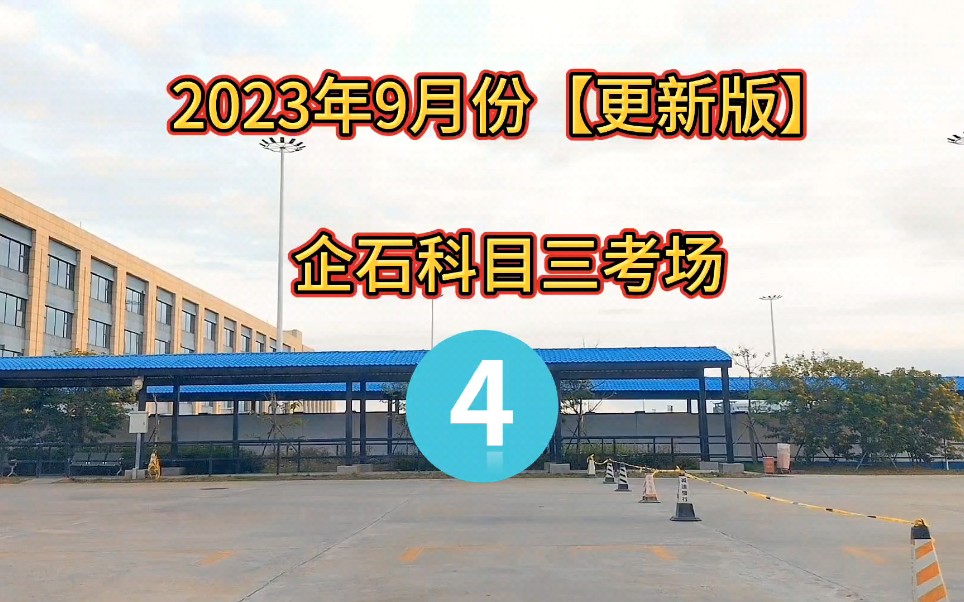 2023年9月份【更新版】

企石科目三考场

4